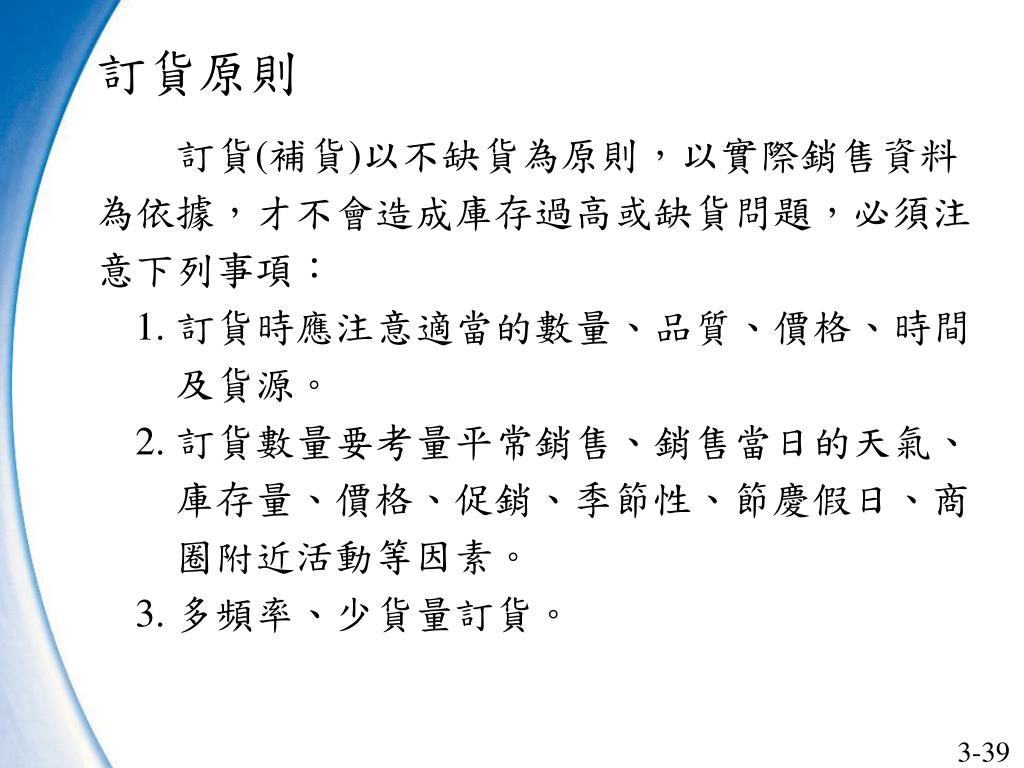 訂貨原則

訂貨(補貨)以不缺貨為原則，以實際銷售資料為依據，才不會造成庫存過高或缺貨問題，必須注意下列事項：

1. 訂貨時應注意適當的數量、品質、價格、時間及貨源。

2. 訂貨數量要考量平常銷售、銷售當日的天氣、庫存量、價格、促銷、季節性、節慶假日、商圈附近活動等因素。

3. 多頻率、少貨量訂貨。

3-39